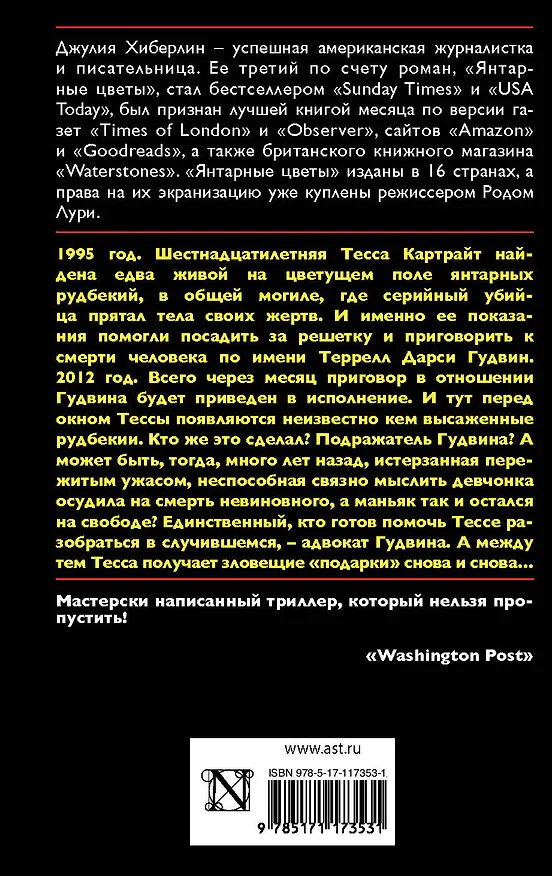 Джулия Хиберлин – успешная американская журналистка и писательница. Ее третий по счету роман, «Янтарные цветы», стал бестселлером «Sunday Times» и «USA Today», был признан лучшей книгой месяца по версии газет «Times of London» и «Observer», сайтов «Amazon» и «Goodreads», а также британского книжного магазина «Waterstones». «Янтарные цветы» изданы в 16 странах, а права на их экранизацию уже куплены режиссером Родом Лури.

1995 год. Шестнадцатилетняя Тесса Картрайт найдена едва живой на цветущем поле янтарных рудбекий, в общей могиле, где серийный убийца прятал тела своих жертв. И именно ее показания помогли посадить за решетку и приговорить к смерти человека по имени Террелл Дарси Гудвин. 2012 год. Всего через месяц приговор в отношении Гудвина будет приведен в исполнение. И тут перед окном Тессы появляются неизвестно кем высаженные рудбекии. Кто же это сделал? Подражатель Гудвина? А может быть, тогда, много лет назад, истерзанная пережитым ужасом, неспособная связно мыслить девчонка осудила на смерть невиновного, а маньяк так и остался на свободе? Единственный, кто готов помочь Тессе разобраться в случившемся, – адвокат Гудвина. А между тем Тесса получает зловещие «подарки» снова и снова...

Мастерски написанный триллер, который нельзя пропустить!

«Washington Post»

www.ast.ru

ISBN 978-5-17-117353-1

9 785171 173531